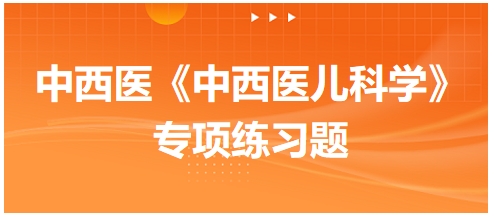 中西医《中西医儿科学》
专项练习题